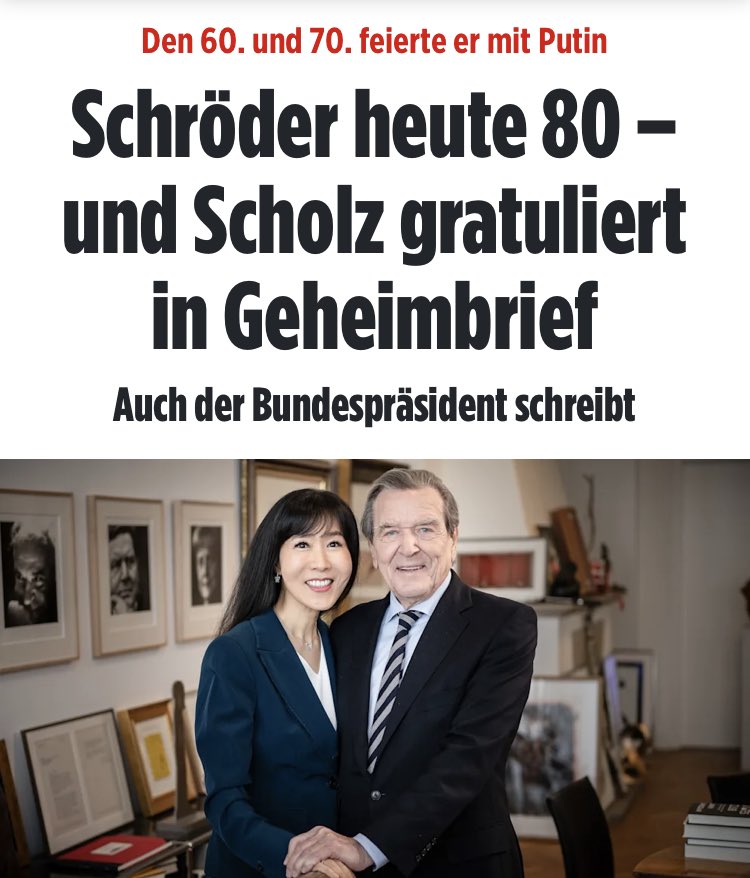 Den 60. und 70. feierte er mit Putin

Schröder heute 80 – und Scholz gratuliert in Geheimbrief

Auch der Bundespräsident schreibt